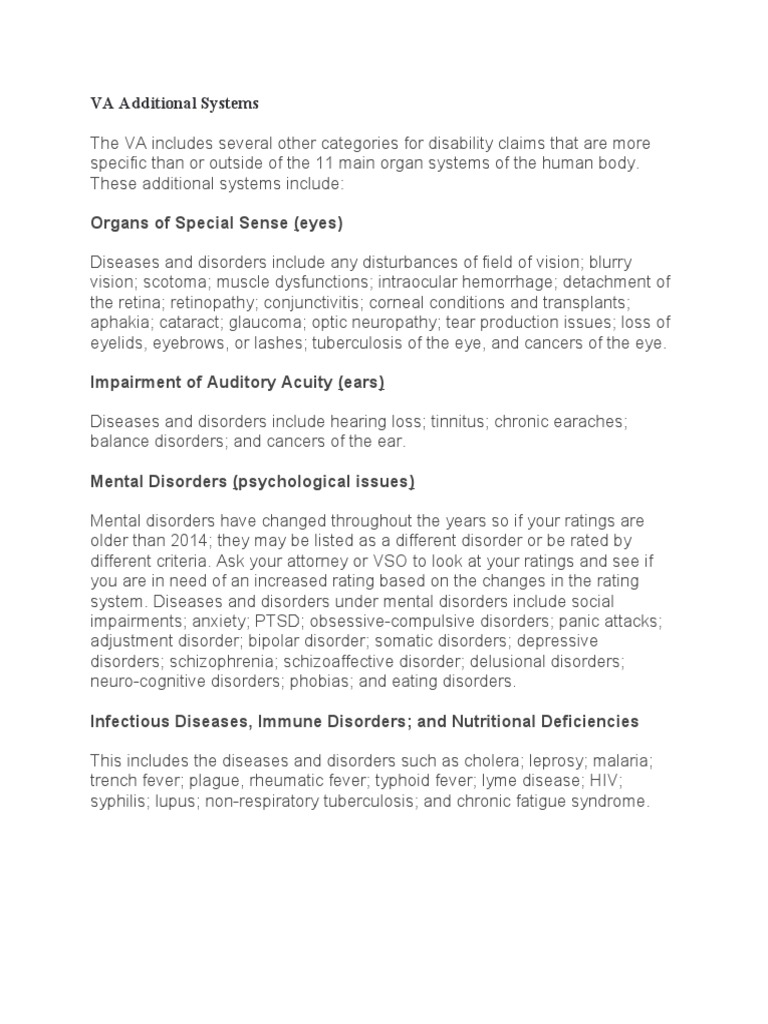 VA Additional Systems

The VA includes several other categories for disability claims that are more specific than or outside of the 11 main organ systems of the human body. These additional systems include:

Organs of Special Sense (eyes)

Diseases and disorders include any disturbances of field of vision; blurry vision; scotoma; muscle dysfunctions; intraocular hemorrhage; detachment of the retina; retinopathy; conjunctivitis; corneal conditions and transplants; aphakia; cataract; glaucoma; optic neuropathy; tear production issues; loss of eyelids, eyebrows, or lashes; tuberculosis of the eye, and cancers of the eye.

Impairment of Auditory Acuity (ears)

Diseases and disorders include hearing loss; tinnitus; chronic earaches; balance disorders; and cancers of the ear.

Mental Disorders (psychological issues)

Mental disorders have changed throughout the years so if your ratings are older than 2014; they may be listed as a different disorder or be rated by different criteria. Ask your attorney or VSO to look at your ratings and see if you are in need of an increased rating based on the changes in the rating system. Diseases and disorders under mental disorders include social impairments; anxiety; PTSD; obsessive-compulsive disorders; panic attacks; adjustment disorder; bipolar disorder; somatic disorders; depressive disorders; schizophrenia; schizoaffective disorder; delusional disorders; neuro-cognitive disorders; phobias; and eating disorders.

Infectious Diseases, Immune Disorders; and Nutritional Deficiencies

This includes the diseases and disorders such as cholera; leprosy; malaria; trench fever; plague, rheumatic fever; typhoid fever; lyme disease; HIV; syphilis; lupus; non-respiratory tuberculosis; and chronic fatigue syndrome.